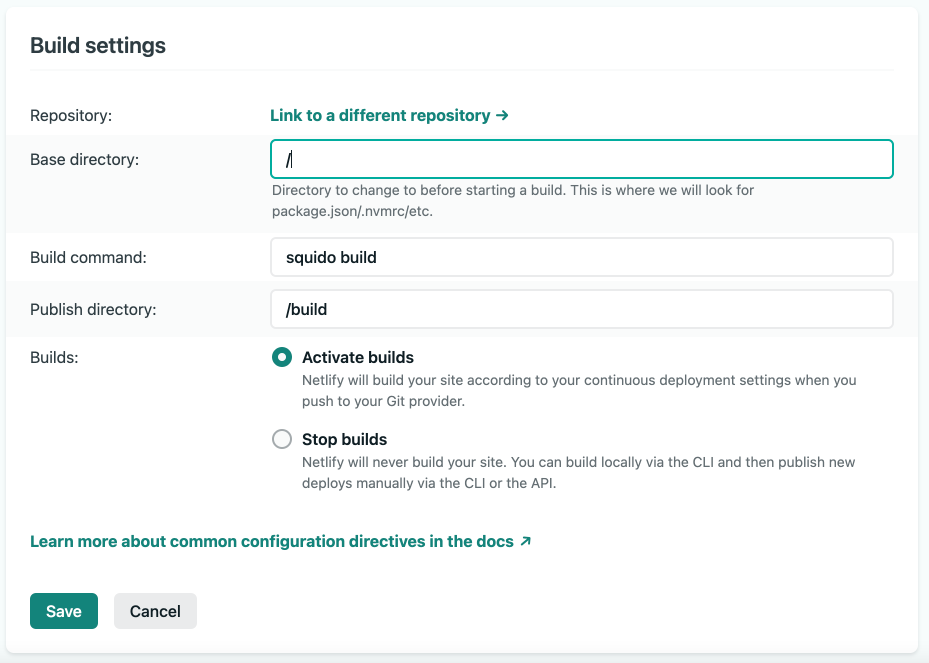 Build settings

Repository:

Link to a different repository →

Base directory:

/

Directory to change to before starting a build. This is where we will look for package.json/.nvmrc/etc.

Build command:

squido build

Publish directory:

/build

Builds:

Activate builds

Netlify will build your site according to your continuous deployment settings when you push to your Git provider.

Stop builds

Netlify will never build your site. You can build locally via the CLI and then publish new deploys manually via the CLI or the API.

Learn more about common configuration directives in the docs ↗

Save

Cancel